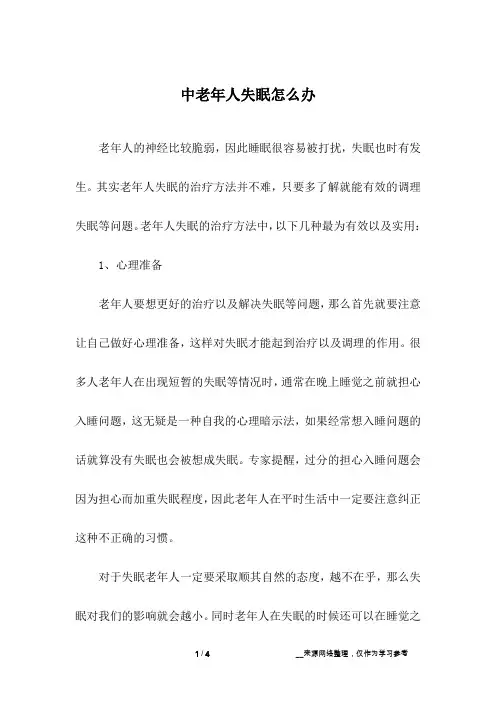 中老年人失眠怎么办

老年人的神经比较脆弱，因此睡眠很容易被打扰，失眠也时有发生。其实老年人失眠的治疗方法并不难，只要多了解就能有效的调理失眠等问题。老年人失眠的治疗方法中，以下几种最为有效以及实用：

1、心理准备

老年人要想更好的治疗以及解决失眠等问题，那么首先就要注意让自己做好心理准备，这样对失眠才能起到治疗以及调理的作用。很多人老年人在出现短暂的失眠等情况时，通常在晚上睡觉之前就担心入睡问题，这无疑是一种自我的心理暗示法，如果经常想入睡问题的话就算没有失眠也会被想成失眠。专家提醒，过分的担心入睡问题会因为担心而加重失眠程度，因此老年人在平时生活中一定要注意纠正这种不正确的习惯。

对于失眠老年人一定要采取顺其自然的态度，越不在乎，那么失眠对我们的影响就会越小。同时老年人在失眠的时候还可以在睡觉之

1 / 4

__来源网络整理，仅作为学习参考